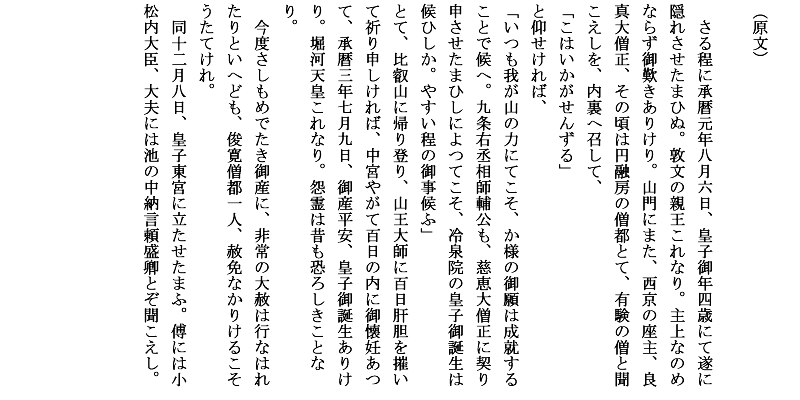 （原文）

さる程に承暦元年八月六日、皇子御年四歳にて遂に隠れさせたまひぬ。敦文の親王これなり。主上なのめならず御歎きありけり。山門にまた、西京の座主、良真大僧正、その頃は円融房の僧都とて、有験の僧と聞こえしを、内裏へ召して、

「こはいかがせんずる」

と仰せければ、

「いつも我が山の力にてこそ、か様の御願は成就することで候へ。九条右丞相師輔公も、慈恵大僧正に契り申させたまひしによつてこそ、冷泉院の皇子御誕生は候ひしか。やすい程の御事候ふ」

とて、比叡山に帰り登り、山王大師に百日肝胆を摧いて祈り申しければ、中宮やがて百日の内に御懐妊あつて、承暦三年七月九日、御産平安、皇子御誕生ありけり。堀河天皇これなり。怨霊は昔も恐ろしきことなり。

今度さしもめでたき御産に、非常の大赦は行なはれたりといへども、俊寛僧都一人、赦免なかりけるこそうたてけれ。

同十二月八日、皇子東宮に立たせたまふ。傅には小松内大臣、大夫には池の中納言頼盛卿とぞ聞こえし。